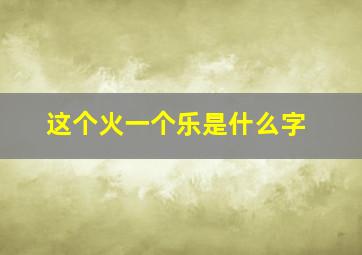 这个火一个乐是什么字